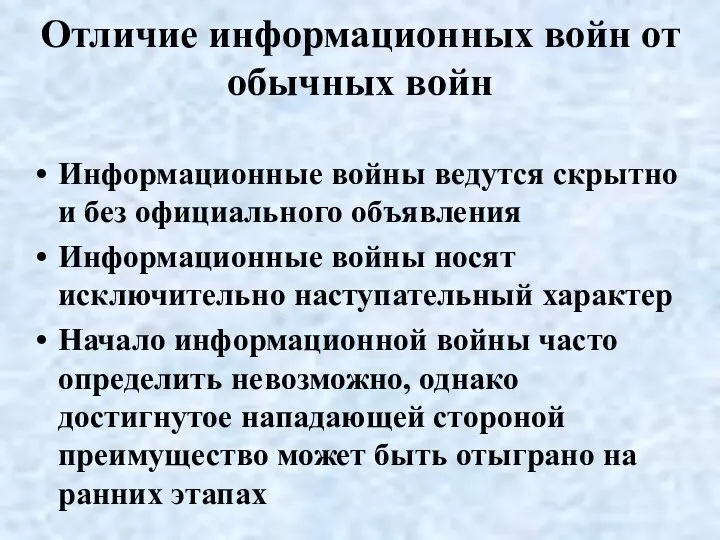 Отличие информационных войн от обычных войн

• Информационные войны ведутся скрытно и без официального объявления
• Информационные войны носят исключительно наступательный характер
• Начало информационной войны часто определить невозможно, однако достигнутое нападающей стороной преимущество может быть отыграно на ранних этапах